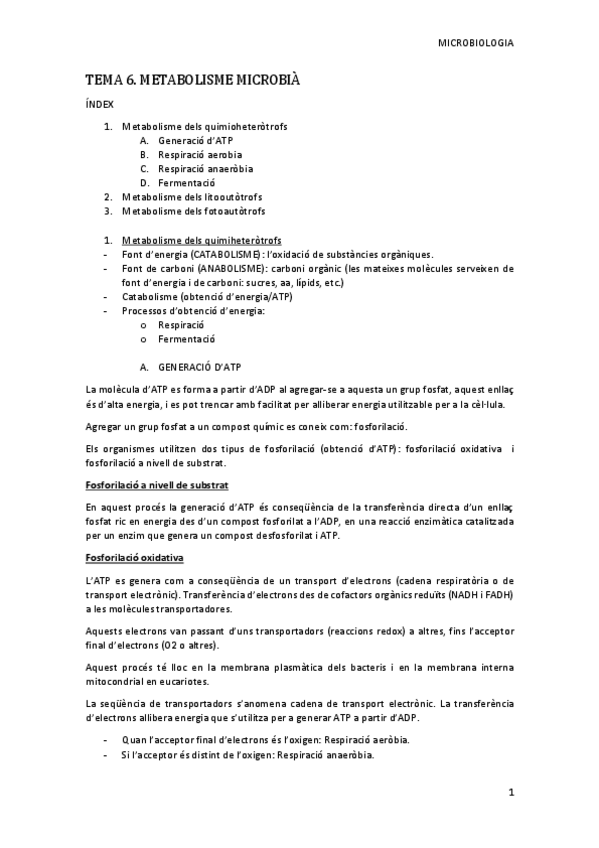 MICROBIOLOGIA

TEMA 6. METABOLISME MICROBIÀ

ÍNDEX

1. Metabolisme dels quimioheteròtrofs
A. Generació d'ATP
B. Respiració aerobia
C. Respiració anaeròbia
D. Fermentació
2. Metabolisme dels litooutòtrofs
3. Metabolisme dels fotoautòtrofs

1. Metabolisme dels quimiheteròtrofs
- Font d'energia (CATABOLISME): l'oxidació de substàncies orgàniques.
- Font de carboni (ANABOLISME): carboni orgànic (les mateixes molècules serveixen de font d'energia i de carboni: sucres, aa, lípids, etc.)
- Catabolisme (obtenció d'energia/ATP)
- Processos d'obtenció d'energia:
o Respiració
o Fermentació

A. GENERACIÓ D'ATP

La molècula d'ATP es forma a partir d'ADP al agregar-se a aquesta un grup fosfat, aquest enllaç és d'alta energia, i es pot trencar amb facilitat per alliberar energia utilitzable per a la cèl·lula.

Agregar un grup fosfat a un compost químic es coneix com: fosforilació.

Els organismes utilitzen dos tipus de fosforilació (obtenció d'ATP): fosforilació oxidativa i fosforilació a nivell de substrat.

Fosforilació a nivell de substrat

En aquest procés la generació d'ATP és conseqüència de la transferència directa d'un enllaç fosfat ric en energia des d'un compost fosforilat a l'ADP, en una reacció enzimàtica catalitzada per un enzim que genera un compost desfosforilat i ATP.

Fosforilació oxidativa

L'ATP es genera com a conseqüència de un transport d'electrons (cadena respiratòria o de transport electrònic). Transferència d'electrons des de cofactors orgànics reduïts (NADH i FADH) a les molècules transportadores.

Aquests electrons van passant d'uns transportadors (reaccions redox) a altres, fins l'acceptor final d'electrons (O2 o altres).

Aquest procés té lloc en la membrana plasmàtica dels bacteris i en la membrana interna mitocondrial en eucariotes.

La seqüència de transportadors s'anomena cadena de transport electrònic. La transferència d'electrons allibera energia que s'utilitza per a generar ATP a partir d'ADP.

- Quan l'acceptor final d'electrons és l'oxigen: Respiració aeròbia.
- Si l'acceptor és distint de l'oxigen: Respiració anaeròbia.

1